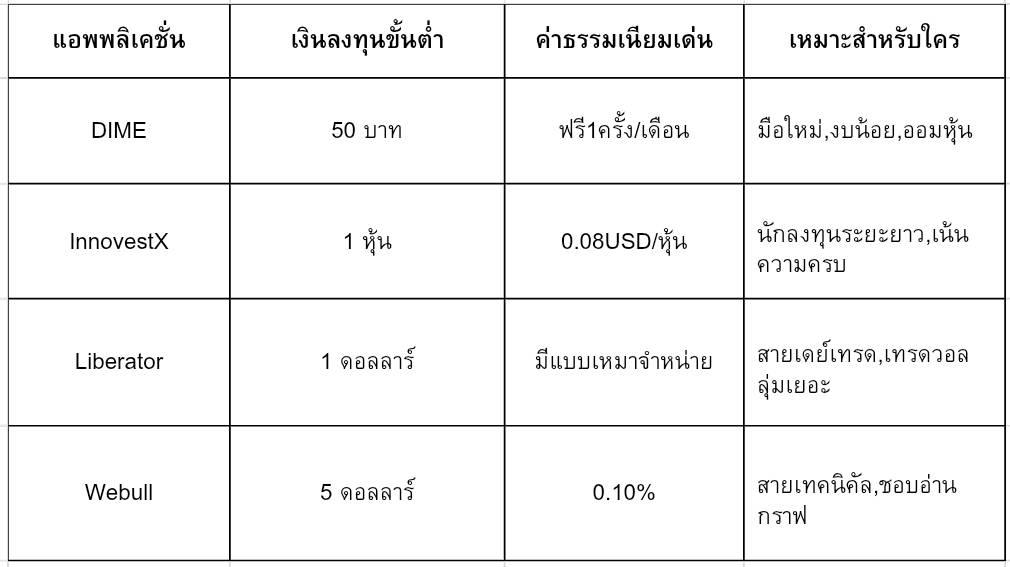 | แอพพลิเคชั่น | เงินลงทุนขั้นต่ำ | ค่าธรรมเนียมเด่น | เหมาะสำหรับใคร |
|---|---|---|---|
| DIME | 50 บาท | ฟรี1ครั้ง/เดือน | มือใหม่,งบน้อย,ออมหุ้น |
| InnovestX | 1 หุ้น | 0.08USD/หุ้น | นักลงทุนระยะยาว,เน้นความครบ |
| Liberator | 1 ดอลลาร์ | มีแบบเหมาจำหน่าย | สายเดย์เทรด,เทรดวอลลุ่มเยอะ |
| Webull | 5 ดอลลาร์ | 0.10% | สายเทคนิคัล,ชอบอ่านกราฟ |